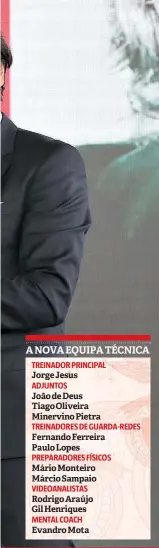 A NOVA EQUIPA TÉCNICA

TREINADOR PRINCIPAL
Jorge Jesus
ADJUNTOS
João de Deus
Tiago Oliveira
Minervino Pietra
TREINADORES DE GUARDA-REDES
Fernando Ferreira
Paulo Lopes
PREPARADORES FÍSICOS
Mário Monteiro
Márcio Sampaio
VIDEOANALISTAS
Rodrigo Araújo
Gil Henriques
MENTAL COACH
Evandro Mota